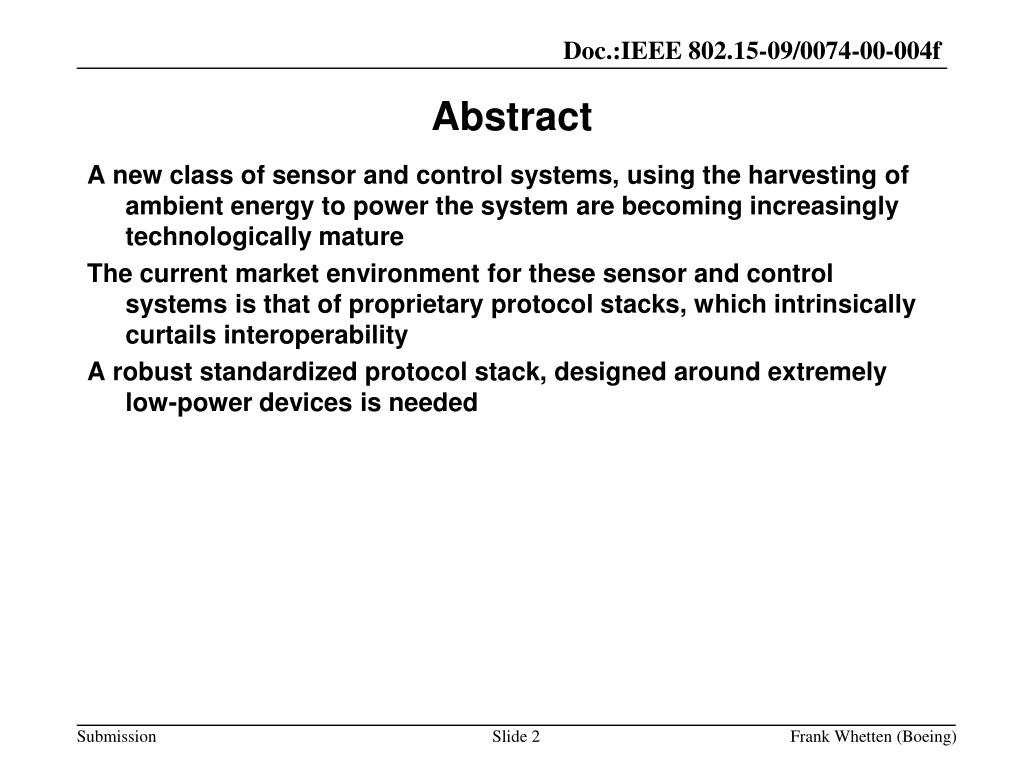 Doc.:IEEE 802.15-09/0074-00-004f

Abstract

A new class of sensor and control systems, using the harvesting of ambient energy to power the system are becoming increasingly technologically mature

The current market environment for these sensor and control systems is that of proprietary protocol stacks, which intrinsically curtails interoperability

A robust standardized protocol stack, designed around extremely low-power devices is needed

Submission

Slide 2

Frank Whetten (Boeing)